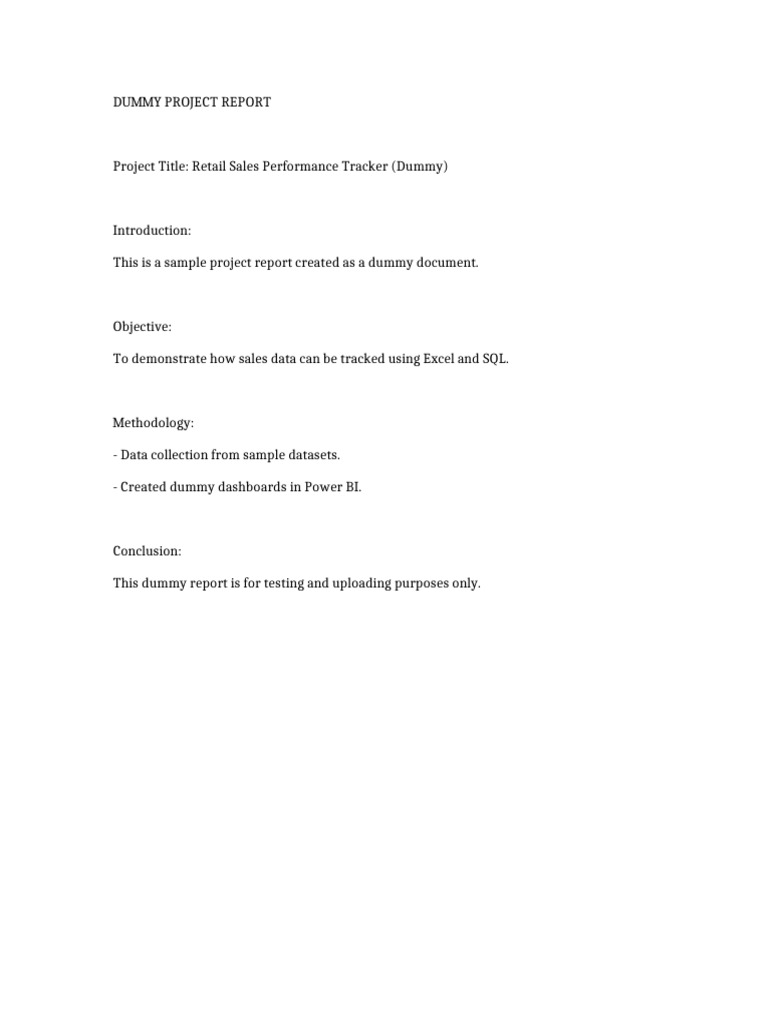 DUMMY PROJECT REPORT

Project Title: Retail Sales Performance Tracker (Dummy)

Introduction:

This is a sample project report created as a dummy document.

Objective:

To demonstrate how sales data can be tracked using Excel and SQL.

Methodology:

- Data collection from sample datasets.

- Created dummy dashboards in Power BI.

Conclusion:

This dummy report is for testing and uploading purposes only.